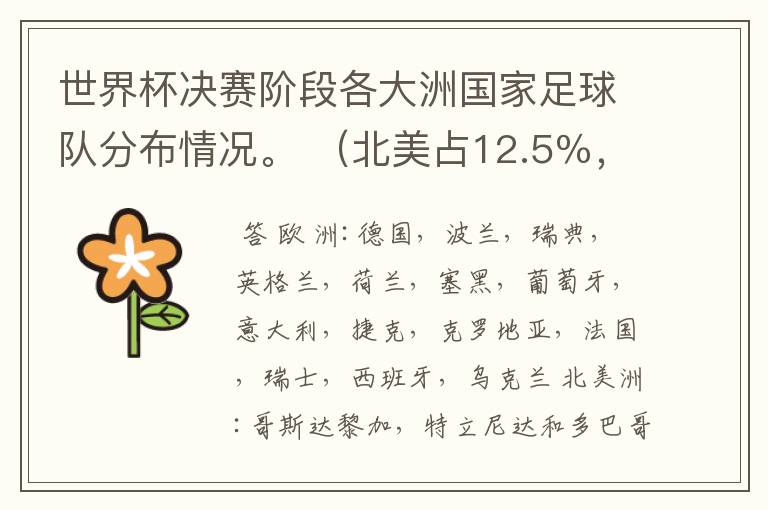 世界杯决赛阶段各大洲国家足球队分布情况。（北美占12.5%，

答 欧洲：德国，波兰，瑞典，英格兰，荷兰，塞黑，葡萄牙，意大利，捷克，克罗地亚，法国，瑞士，西班牙，乌克兰 北美洲：哥斯达黎加，特立尼达和多巴哥